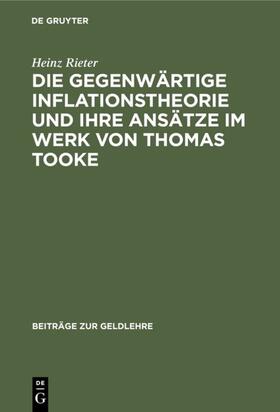 DE GRUYTER

Heinz Rieter

DIE GEGENWÄRTIGE INFLATIONSTHEORIE UND IHRE ANSÄTZE IM WERK VON THOMAS TOOKE

BEITRÄGE ZUR GELDLEHRE

DE
G